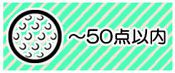 ~50点以内